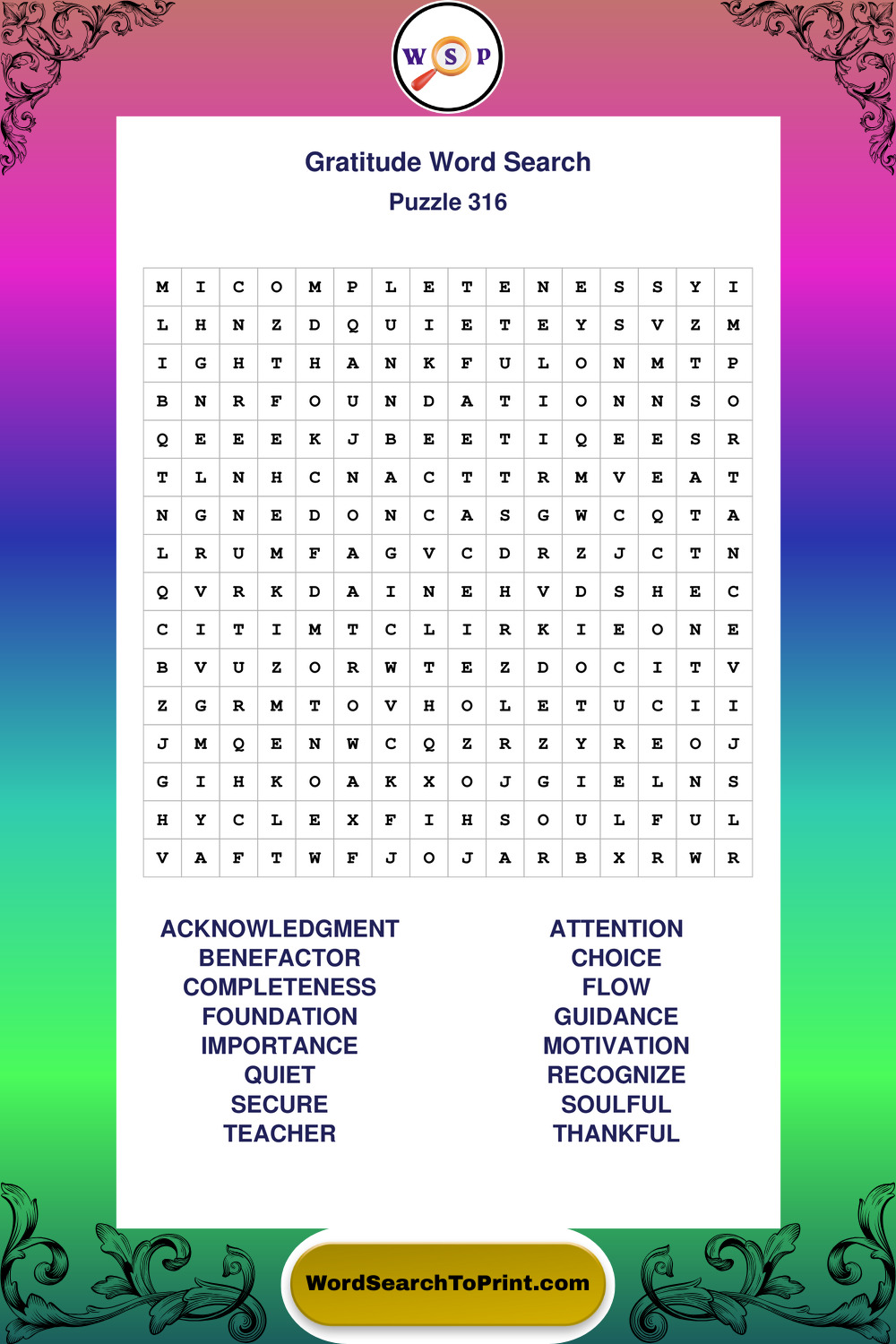 W S P

Gratitude Word Search
Puzzle 316

| M | I | C | O | M | P | L | E | T | E | N | E | S | S | Y | I |
|---|---|---|---|---|---|---|---|---|---|---|---|---|---|---|---|
| L | H | N | Z | D | Q | U | I | E | T | E | Y | S | V | Z | M |
| I | G | H | T | H | A | N | K | F | U | L | O | N | M | T | P |
| B | N | R | F | O | U | N | D | A | T | I | O | N | N | S | O |
| Q | E | E | E | K | J | B | E | E | T | I | Q | E | E | S | R |
| T | L | N | H | C | N | A | C | T | T | R | M | V | E | A | T |
| N | G | N | E | D | O | N | C | A | S | G | W | C | Q | T | A |
| L | R | U | M | F | A | G | V | C | D | R | Z | J | C | T | N |
| Q | V | R | K | D | A | I | N | E | H | V | D | S | H | E | C |
| C | I | T | I | M | T | C | L | I | R | K | I | E | O | N | E |
| B | V | U | Z | O | R | W | T | E | Z | D | O | C | I | T | V |
| Z | G | R | M | T | O | V | H | O | L | E | T | U | C | I | I |
| J | M | Q | E | N | W | C | Q | Z | R | Z | Y | R | E | O | J |
| G | I | H | K | O | A | K | X | O | J | G | I | E | L | N | S |
| H | Y | C | L | E | X | F | I | H | S | O | U | L | F | U | L |
| V | A | F | T | W | F | J | O | J | A | R | B | X | R | W | R |

ACKNOWLEDGMENT
BENEFACTOR
COMPLETENESS
FOUNDATION
IMPORTANCE
QUIET
SECURE
TEACHER

ATTENTION
CHOICE
FLOW
GUIDANCE
MOTIVATION
RECOGNIZE
SOULFUL
THANKFUL

WordSearchToPrint.com